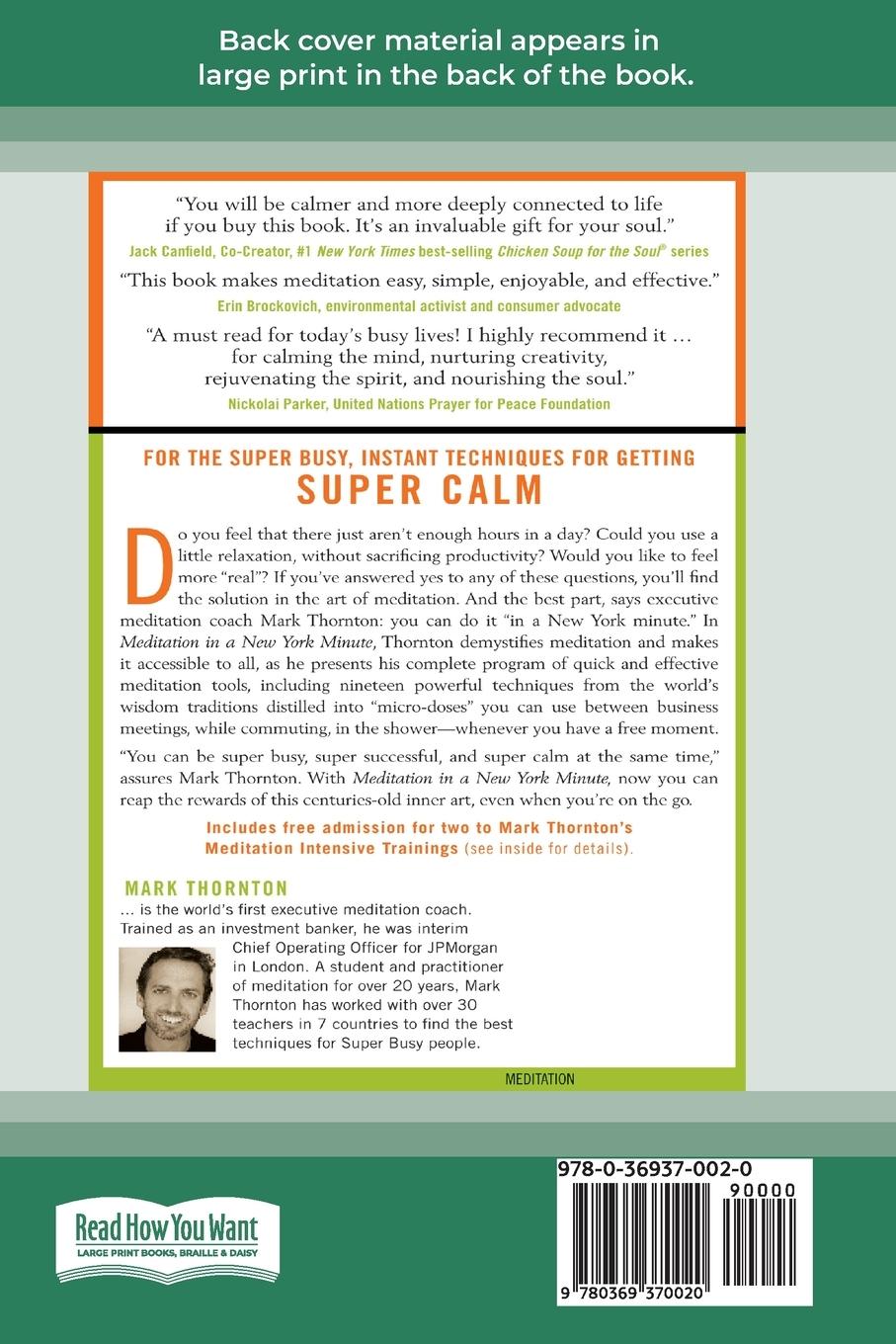 Back cover material appears in large print in the back of the book.

"You will be calmer and more deeply connected to life if you buy this book. It's an invaluable gift for your soul."
Jack Canfield, Co-Creator, #1 New York Times best-selling Chicken Soup for the Soul® series

"This book makes meditation easy, simple, enjoyable, and effective."
Erin Brockovich, environmental activist and consumer advocate

"A must read for today's busy lives! I highly recommend it ... for calming the mind, nurturing creativity, rejuvenating the spirit, and nourishing the soul."
Nickolai Parker, United Nations Prayer for Peace Foundation

FOR THE SUPER BUSY, INSTANT TECHNIQUES FOR GETTING
SUPER CALM

Do you feel that there just aren't enough hours in a day? Could you use a little relaxation, without sacrificing productivity? Would you like to feel more "real"? If you've answered yes to any of these questions, you'll find the solution in the art of meditation. And the best part, says executive meditation coach Mark Thornton: you can do it "in a New York minute." In Meditation in a New York Minute, Thornton demystifies meditation and makes it accessible to all, as he presents his complete program of quick and effective meditation tools, including nineteen powerful techniques from the world's wisdom traditions distilled into "micro-doses" you can use between business meetings, while commuting, in the shower—whenever you have a free moment.

"You can be super busy, super successful, and super calm at the same time," assures Mark Thornton. With Meditation in a New York Minute, now you can reap the rewards of this centuries-old inner art, even when you're on the go.

Includes free admission for two to Mark Thornton's Meditation Intensive Trainings (see inside for details).

MARK THORNTON
... is the world's first executive meditation coach. Trained as an investment banker, he was interim Chief Operating Officer for JPMorgan in London. A student and practitioner of meditation for over 20 years, Mark Thornton has worked with over 30 teachers in 7 countries to find the best techniques for Super Busy people.

MEDITATION

Read How You Want
LARGE PRINT BOOKS, BRAILLE & DAISY

978-0-36937-002-0
90000
9 780369 370020